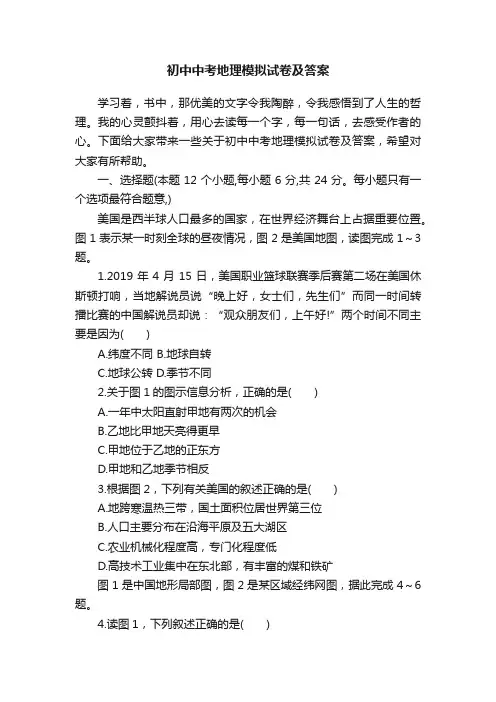 初中中考地理模拟试卷及答案

学习着，书中，那优美的文字令我陶醉，令我感悟到了人生的哲理。我的心灵颤抖着，用心去读每一个字，每一句话，去感受作者的心。下面给大家带来一些关于初中中考地理模拟试卷及答案，希望对大家有所帮助。

一、选择题(本题 12 个小题,每小题 6 分,共 24 分。每小题只有一个选项最符合题意,)

美国是西半球人口最多的国家，在世界经济舞台上占据重要位置。图 1 表示某一时刻全球的昼夜情况，图 2 是美国地图，读图完成 1～3 题。

1.2019 年 4 月 15 日，美国职业篮球联赛季后赛第二场在美国休斯顿打响，当地解说员说“晚上好，女士们，先生们”而同一时间转播比赛的中国解说员却说：“观众朋友们，上午好!”两个时间不同主要是因为(　　)

A.纬度不同 B.地球自转

C.地球公转 D.季节不同

2.关于图 1 的图示信息分析，正确的是(　　)

A.一年中太阳直射甲地有两次的机会

B.乙地比甲地天亮得更早

C.甲地位于乙地的正东方

D.甲地和乙地季节相反

3.根据图 2，下列有关美国的叙述正确的是(　　)

A.地跨寒温热三带，国土面积位居世界第三位

B.人口主要分布在沿海平原及五大湖区

C.农业机械化程度高，专门化程度低

D.高技术工业集中在东北部，有丰富的煤和铁矿

图 1 是中国地形局部图，图 2 是某区域经纬网图，据此完成 4～6 题。

4.读图 1，下列叙述正确的是(　　)